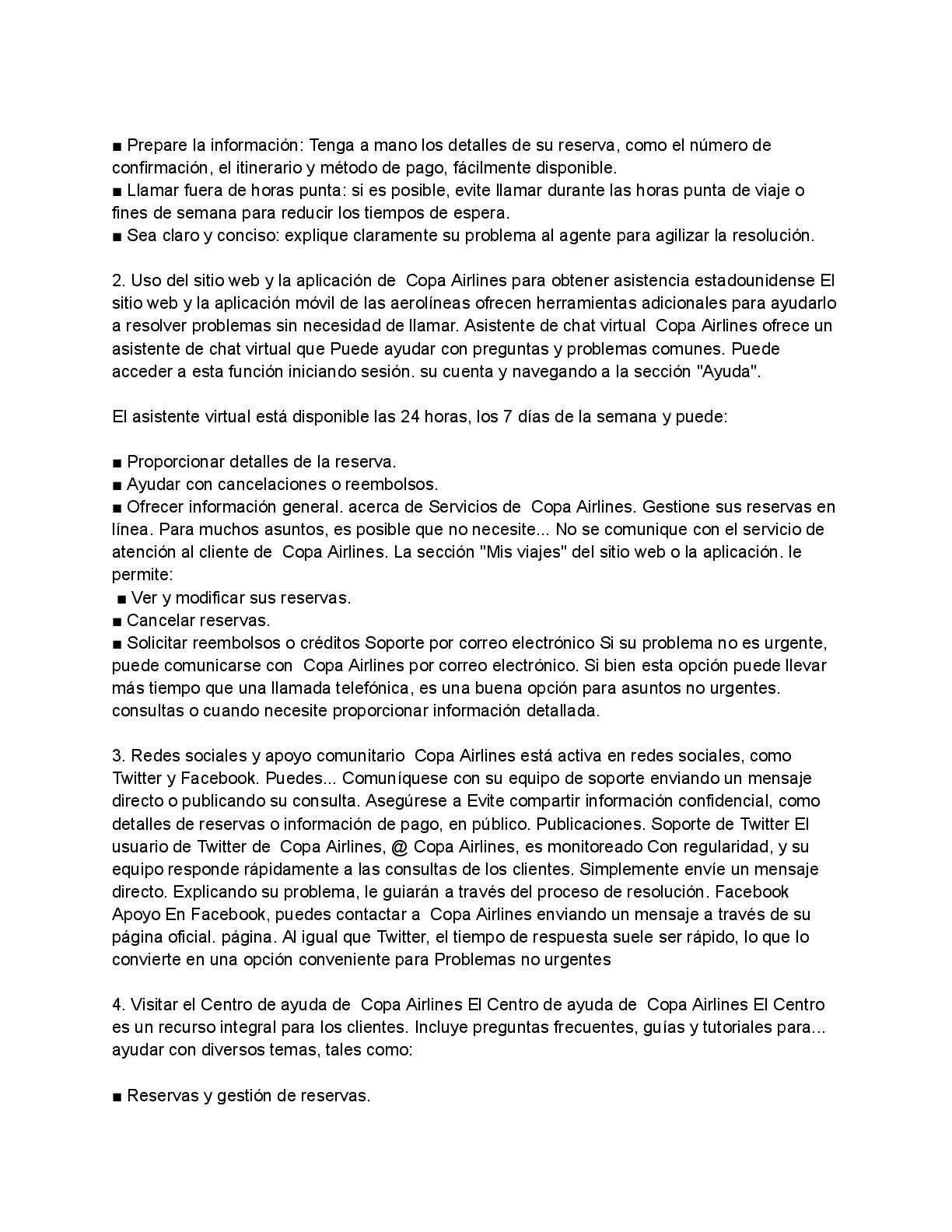 ■ Prepare la información: Tenga a mano los detalles de su reserva, como el número de confirmación, el itinerario y método de pago, fácilmente disponible.
■ Llamar fuera de horas punta: si es posible, evite llamar durante las horas punta de viaje o fines de semana para reducir los tiempos de espera.
■ Sea claro y conciso: explique claramente su problema al agente para agilizar la resolución.

2. Uso del sitio web y la aplicación de Copa Airlines para obtener asistencia estadounidense El sitio web y la aplicación móvil de las aerolíneas ofrecen herramientas adicionales para ayudarlo a resolver problemas sin necesidad de llamar. Asistente de chat virtual Copa Airlines ofrece un asistente de chat virtual que Puede ayudar con preguntas y problemas comunes. Puede acceder a esta función iniciando sesión. su cuenta y navegando a la sección "Ayuda".

El asistente virtual está disponible las 24 horas, los 7 días de la semana y puede:

■ Proporcionar detalles de la reserva.
■ Ayudar con cancelaciones o reembolsos.
■ Ofrecer información general. acerca de Servicios de Copa Airlines. Gestione sus reservas en línea. Para muchos asuntos, es posible que no necesite... No se comunique con el servicio de atención al cliente de Copa Airlines. La sección "Mis viajes" del sitio web o la aplicación. le permite:
■ Ver y modificar sus reservas.
■ Cancelar reservas.
■ Solicitar reembolsos o créditos Soporte por correo electrónico Si su problema no es urgente, puede comunicarse con Copa Airlines por correo electrónico. Si bien esta opción puede llevar más tiempo que una llamada telefónica, es una buena opción para asuntos no urgentes. consultas o cuando necesite proporcionar información detallada.

3. Redes sociales y apoyo comunitario Copa Airlines está activa en redes sociales, como Twitter y Facebook. Puedes... Comuníquese con su equipo de soporte enviando un mensaje directo o publicando su consulta. Asegúrese a Evite compartir información confidencial, como detalles de reservas o información de pago, en público. Publicaciones. Soporte de Twitter El usuario de Twitter de Copa Airlines, @ Copa Airlines, es monitoreado Con regularidad, y su equipo responde rápidamente a las consultas de los clientes. Simplemente envíe un mensaje directo. Explicando su problema, le guiarán a través del proceso de resolución. Facebook Apoyo En Facebook, puedes contactar a Copa Airlines enviando un mensaje a través de su página oficial. página. Al igual que Twitter, el tiempo de respuesta suele ser rápido, lo que lo convierte en una opción conveniente para Problemas no urgentes

4. Visitar el Centro de ayuda de Copa Airlines El Centro de ayuda de Copa Airlines El Centro es un recurso integral para los clientes. Incluye preguntas frecuentes, guías y tutoriales para... ayudar con diversos temas, tales como:

■ Reservas y gestión de reservas.